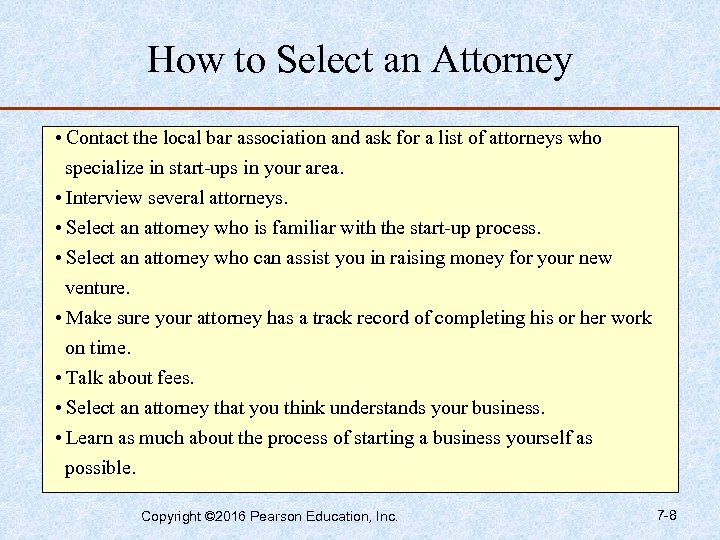 How to Select an Attorney

• Contact the local bar association and ask for a list of attorneys who specialize in start-ups in your area.
• Interview several attorneys.
• Select an attorney who is familiar with the start-up process.
• Select an attorney who can assist you in raising money for your new venture.
• Make sure your attorney has a track record of completing his or her work on time.
• Talk about fees.
• Select an attorney that you think understands your business.
• Learn as much about the process of starting a business yourself as possible.

Copyright ©2016 Pearson Education, Inc.

7-8